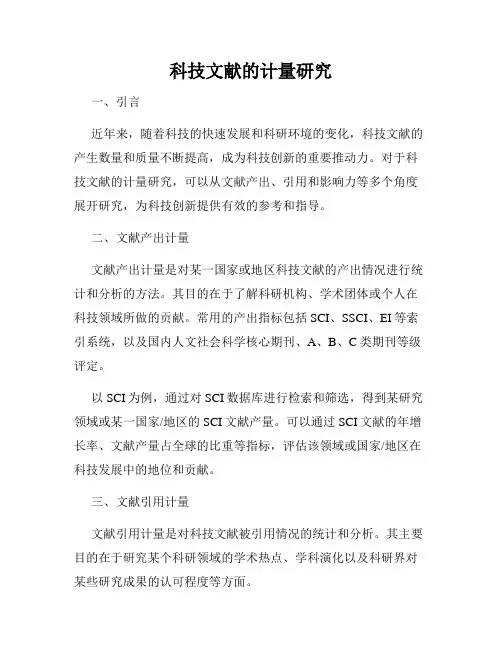 科技文献的计量研究

一、引言

近年来，随着科技的快速发展和科研环境的变化，科技文献的产生数量和质量不断提高，成为科技创新的重要推动力。对于科技文献的计量研究，可以从文献产出、引用和影响力等多个角度展开研究，为科技创新提供有效的参考和指导。

二、文献产出计量

文献产出计量是对某一国家或地区科技文献的产出情况进行统计和分析的方法。其目的在于了解科研机构、学术团体或个人在科技领域所做的贡献。常用的产出指标包括 SCI、SSCI、EI 等索引系统，以及国内人文社会科学核心期刊、A、B、C 类期刊等级评定。

以 SCI 为例，通过对 SCI 数据库进行检索和筛选，得到某研究领域或某一国家/地区的 SCI 文献产量。可以通过 SCI 文献的年增长率、文献产量占全球的比重等指标，评估该领域或国家/地区在科技发展中的地位和贡献。

三、文献引用计量

文献引用计量是对科技文献被引用情况的统计和分析。其主要目的在于研究某个科研领域的学术热点、学科演化以及科研界对某些研究成果的认可程度等方面。